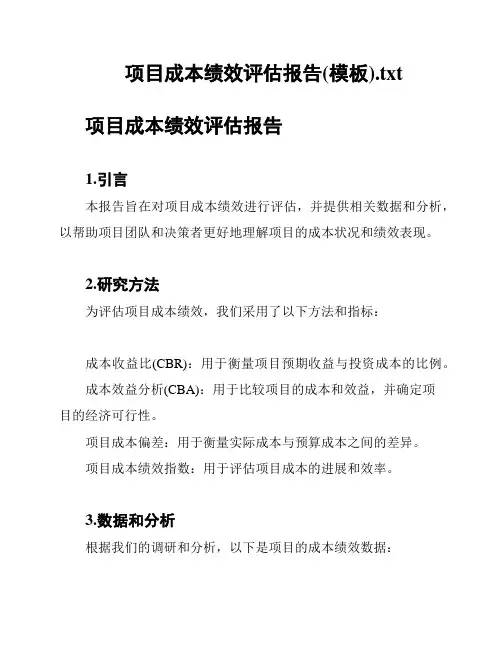 项目成本绩效评估报告(模板).txt

项目成本绩效评估报告

1.引言

本报告旨在对项目成本绩效进行评估，并提供相关数据和分析，以帮助项目团队和决策者更好地理解项目的成本状况和绩效表现。

2.研究方法

为评估项目成本绩效，我们采用了以下方法和指标：

成本收益比(CBR)：用于衡量项目预期收益与投资成本的比例。

成本效益分析(CBA)：用于比较项目的成本和效益，并确定项目的经济可行性。

项目成本偏差：用于衡量实际成本与预算成本之间的差异。

项目成本绩效指数：用于评估项目成本的进展和效率。

3.数据和分析

根据我们的调研和分析，以下是项目的成本绩效数据：